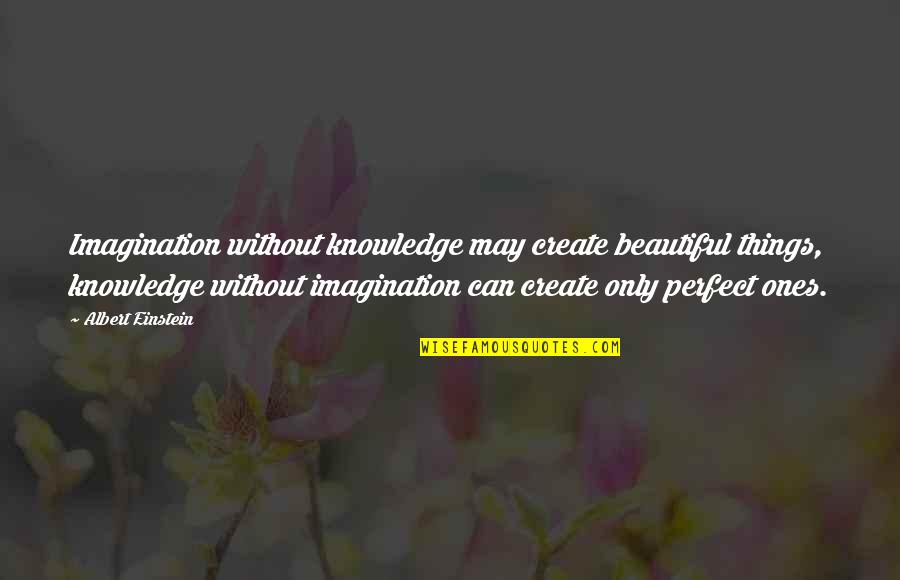 Imagination without knowledge may create beautiful things, knowledge without imagination can create only perfect ones.

~ Albert Einstein

WISEFAMOUSQUOTES.COM